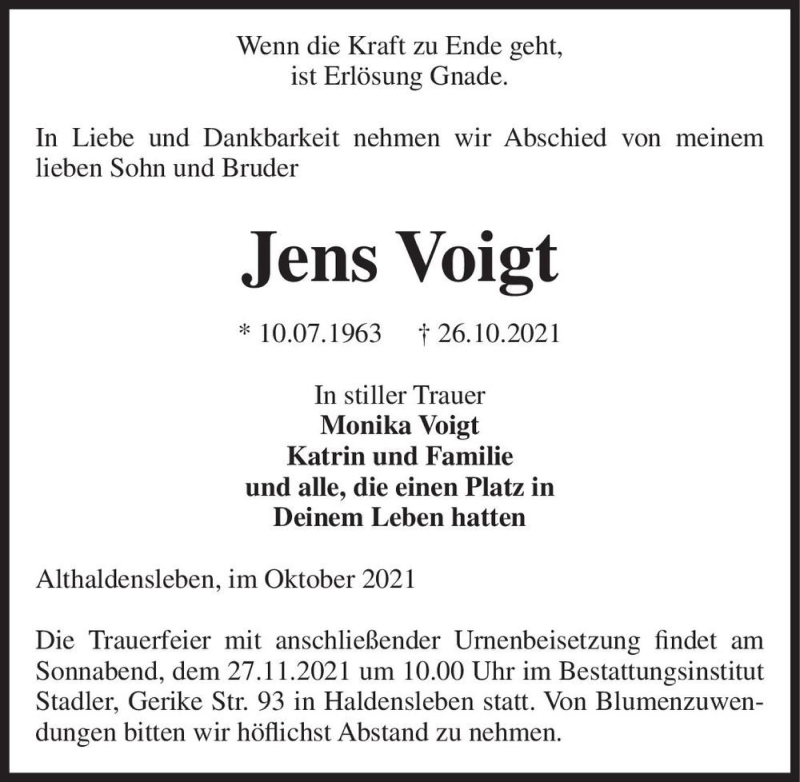 Wenn die Kraft zu Ende geht,
ist Erlösung Gnade.

In Liebe und Dankbarkeit nehmen wir Abschied von meinem lieben Sohn und Bruder

Jens Voigt

* 10.07.1963 † 26.10.2021

In stiller Trauer
Monika Voigt
Katrin und Familie
und alle, die einen Platz in
Deinem Leben hatten

Althaldensleben, im Oktober 2021

Die Trauerfeier mit anschließender Urnenbeisetzung findet am Sonnabend, dem 27.11.2021 um 10.00 Uhr im Bestattungsinstitut Stadler, Gerike Str. 93 in Haldensleben statt. Von Blumenzuwendungen bitten wir höflichst Abstand zu nehmen.